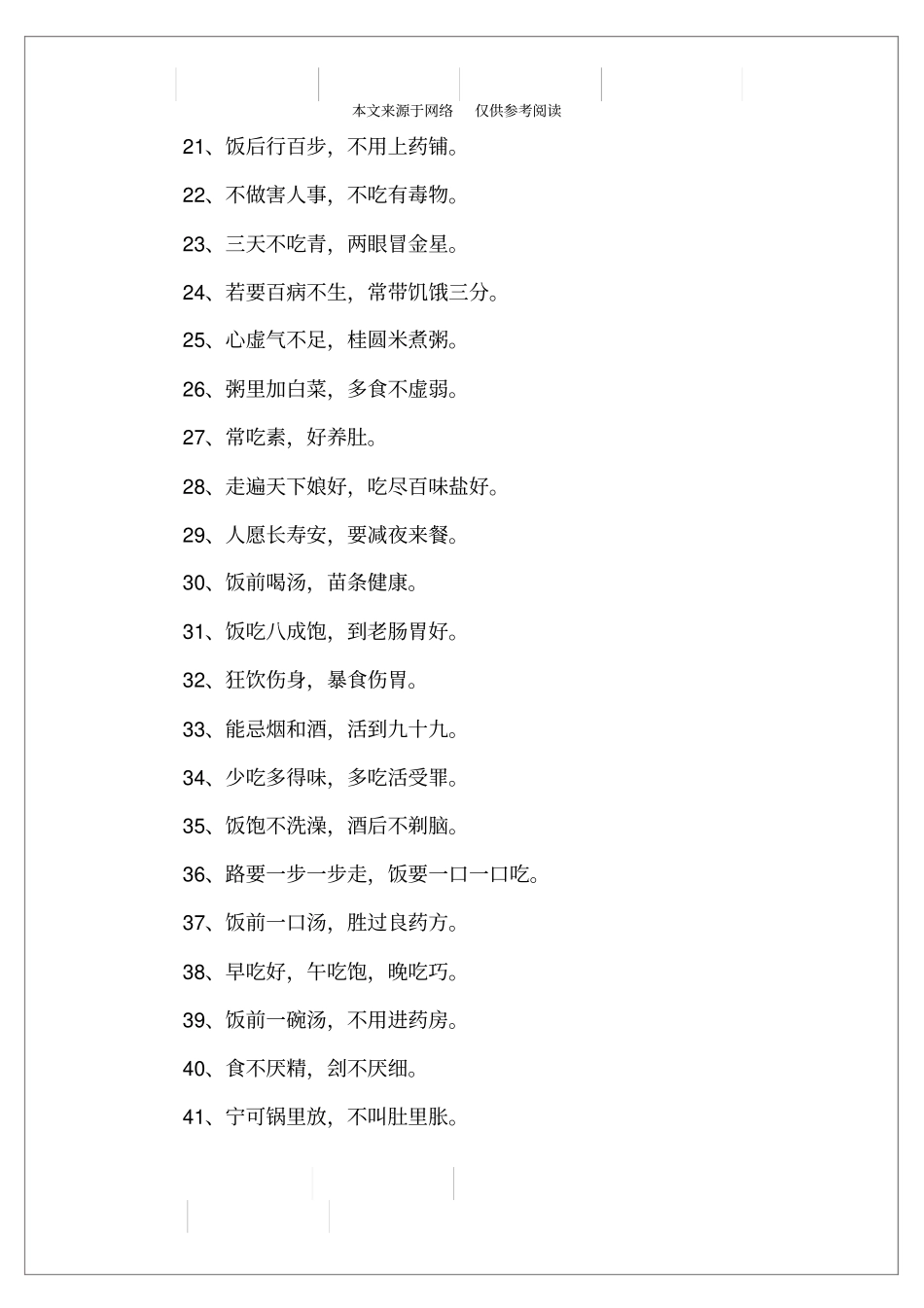 本文来源于网络　仅供参考阅读

21、饭后行百步，不用上药铺。

22、不做害人事，不吃有毒物。

23、三天不吃青，两眼冒金星。

24、若要百病不生，常带饥饿三分。

25、心虚气不足，桂圆米煮粥。

26、粥里加白菜，多食不虚弱。

27、常吃素，好养肚。

28、走遍天下娘好，吃尽百味盐好。

29、人愿长寿安，要减夜来餐。

30、饭前喝汤，苗条健康。

31、饭吃八成饱，到老肠胃好。

32、狂饮伤身，暴食伤胃。

33、能忌烟和酒，活到九十九。

34、少吃多得味，多吃活受罪。

35、饭饱不洗澡，酒后不剃脑。

36、路要一步一步走，饭要一口一口吃。

37、饭前一口汤，胜过良药方。

38、早吃好，午吃饱，晚吃巧。

39、饭前一碗汤，不用进药房。

40、食不厌精，刽不厌细。

41、宁可锅里放，不叫肚里胀。